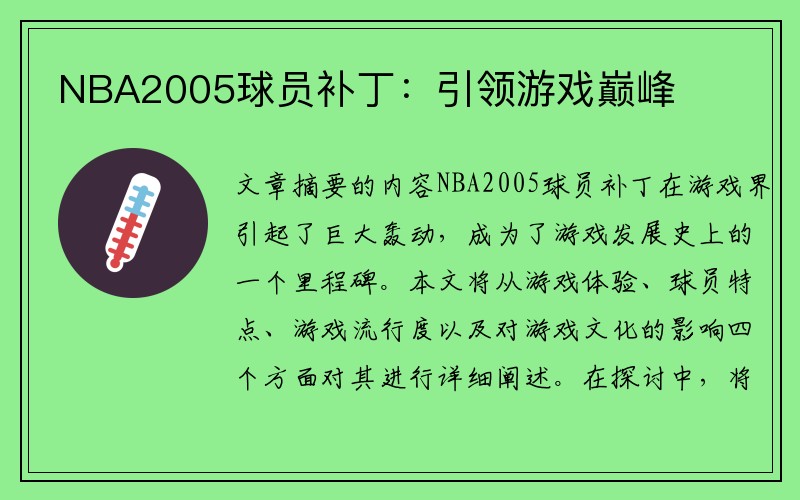 NBA2005球员补丁：引领游戏巅峰

文章摘要的内容NBA2005球员补丁在游戏界引起了巨大轰动，成为了游戏发展史上的一个里程碑。本文将从游戏体验、球员特点、游戏流行度以及对游戏文化的影响四个方面对其进行详细阐述。在探讨中，将